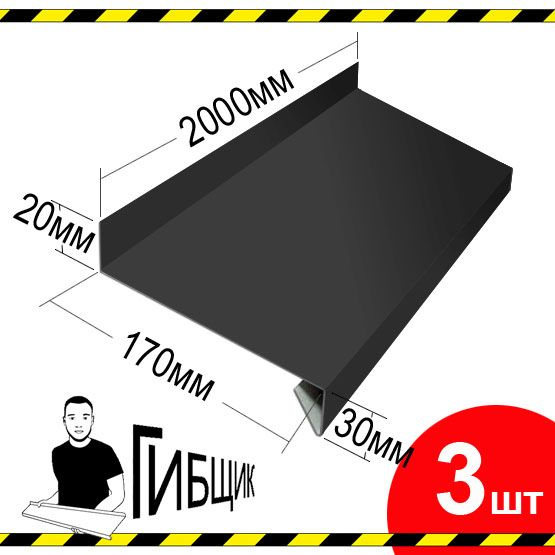 2000мм

20мм

170мм

30мм

ГИБЩИК

3 шт